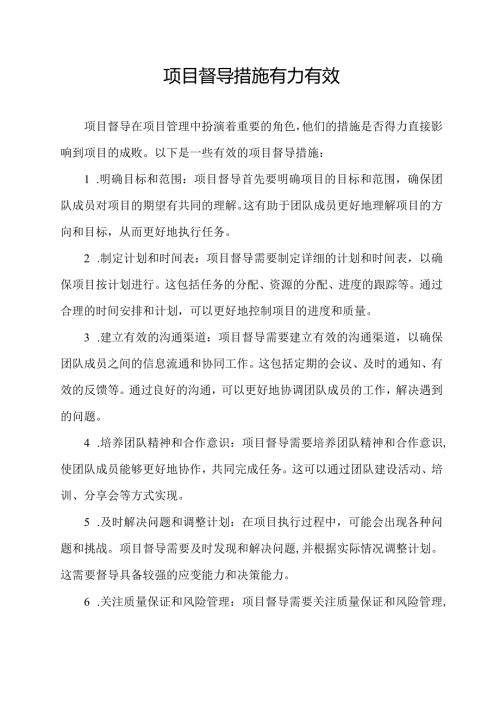 项目督导措施有力有效

项目督导在项目管理中扮演着重要的角色,他们的措施是否得力直接影响到项目的成败。以下是一些有效的项目督导措施:

1 .明确目标和范围:项目督导首先要明确项目的目标和范围,确保团队成员对项目的期望有共同的理解。这有助于团队成员更好地理解项目的方向和目标,从而更好地执行任务。

2 .制定计划和时间表:项目督导需要制定详细的计划和时间表,以确保项目按计划进行。这包括任务的分配、资源的分配、进度的跟踪等。通过合理的时间安排和计划,可以更好地控制项目的进度和质量。

3 .建立有效的沟通渠道:项目督导需要建立有效的沟通渠道,以确保团队成员之间的信息流通和协同工作。这包括定期的会议、及时的通知、有效的反馈等。通过良好的沟通,可以更好地协调团队成员的工作,解决遇到的问题。

4 .培养团队精神和合作意识:项目督导需要培养团队精神和合作意识,使团队成员能够更好地协作,共同完成任务。这可以通过团队建设活动、培训、分享会等方式实现。

5 .及时解决问题和调整计划:在项目执行过程中,可能会出现各种问题和挑战。项目督导需要及时发现和解决问题,并根据实际情况调整计划。这需要督导具备较强的应变能力和决策能力。

6 .关注质量保证和风险管理:项目督导需要关注质量保证和风险管理,